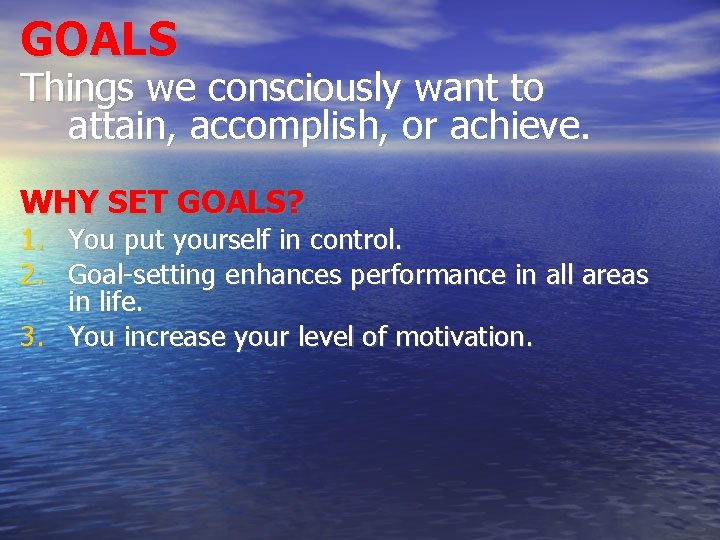 GOALS

Things we consciously want to attain, accomplish, or achieve.

WHY SET GOALS?

1. You put yourself in control.
2. Goal-setting enhances performance in all areas in life.
3. You increase your level of motivation.